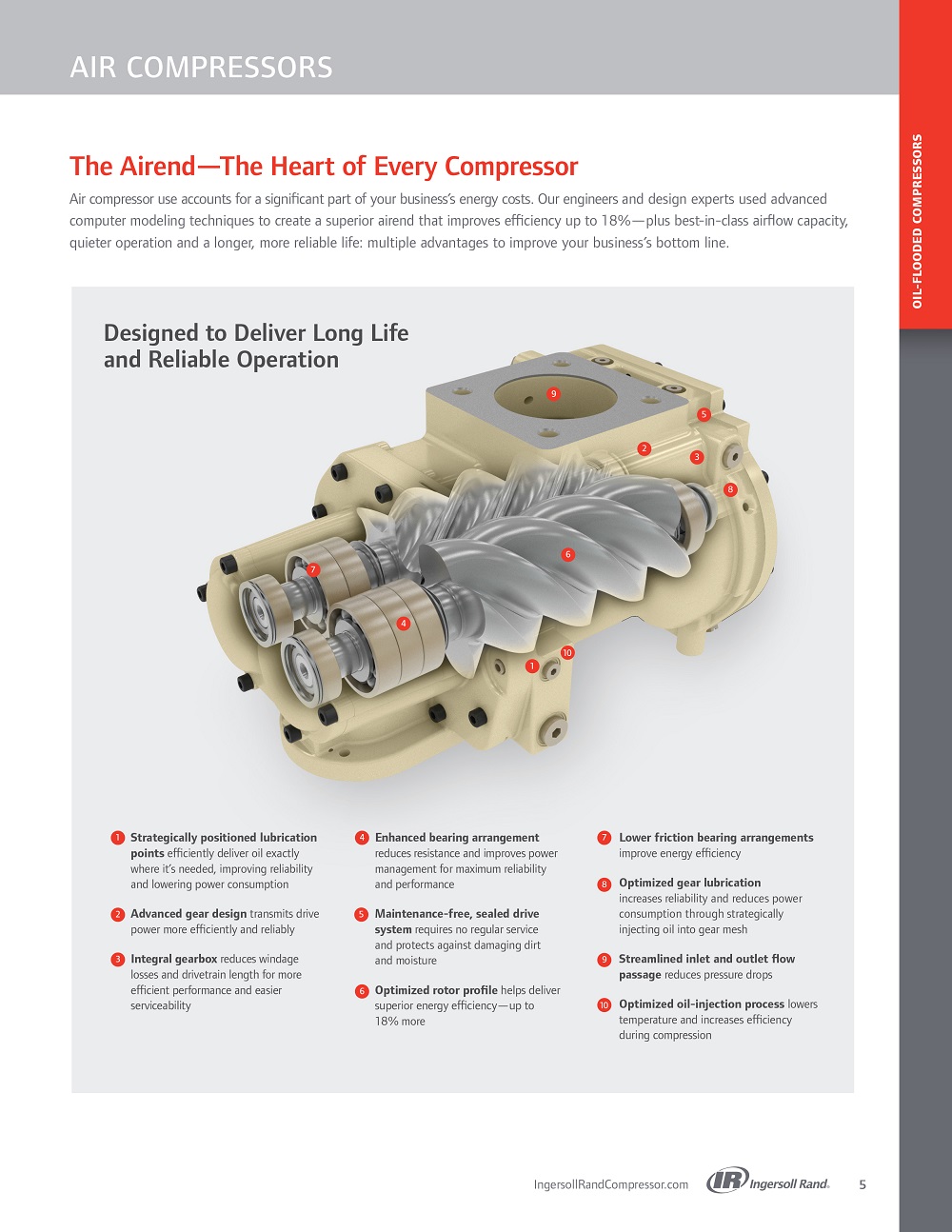 AIR COMPRESSORS

OIL-FLOODED COMPRESSORS

The Airend—The Heart of Every Compressor

Air compressor use accounts for a significant part of your business's energy costs. Our engineers and design experts used advanced computer modeling techniques to create a superior airend that improves efficiency up to 18%—plus best-in-class airflow capacity, quieter operation and a longer, more reliable life: multiple advantages to improve your business's bottom line.

Designed to Deliver Long Life and Reliable Operation

9
5
2
3
8
6
7
4
10
1

1 Strategically positioned lubrication points efficiently deliver oil exactly where it's needed, improving reliability and lowering power consumption

2 Advanced gear design transmits drive power more efficiently and reliably

3 Integral gearbox reduces windage losses and drivetrain length for more efficient performance and easier serviceability

4 Enhanced bearing arrangement reduces resistance and improves power management for maximum reliability and performance

5 Maintenance-free, sealed drive system requires no regular service and protects against damaging dirt and moisture

6 Optimized rotor profile helps deliver superior energy efficiency—up to 18% more

7 Lower friction bearing arrangements improve energy efficiency

8 Optimized gear lubrication increases reliability and reduces power consumption through strategically injecting oil into gear mesh

9 Streamlined inlet and outlet flow passage reduces pressure drops

10 Optimized oil-injection process lowers temperature and increases efficiency during compression

IngersollRandCompressor.com IR Ingersoll Rand. 5